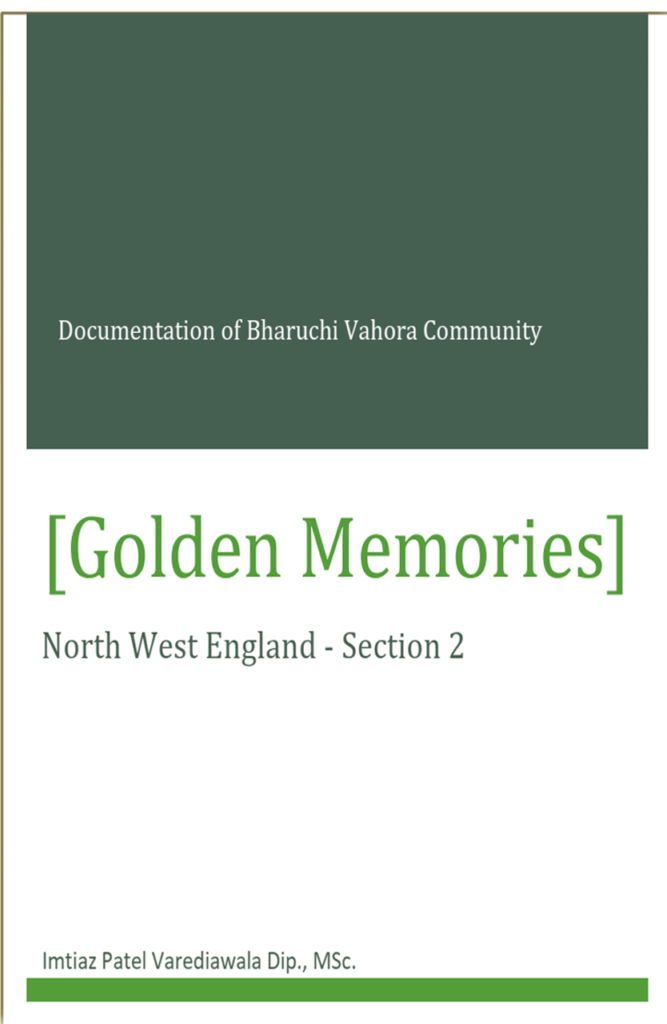 Documentation of Bharuchi Vahora Community

[Golden Memories]

North West England - Section 2

Imtiaz Patel Varediawala Dip., MSc.